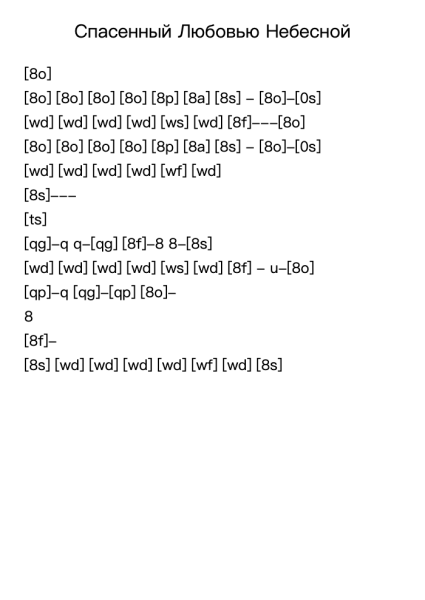 Спасенный Любовью Небесной

[8o]

[8o] [8o] [8o] [8o] [8p] [8a] [8s] – [8o]–[0s]

[wd] [wd] [wd] [wd] [ws] [wd] [8f]–––[8o]

[8o] [8o] [8o] [8o] [8p] [8a] [8s] – [8o]–[0s]

[wd] [wd] [wd] [wd] [wf] [wd]

[8s]–––

[ts]

[qg]–q q–[qg] [8f]–8 8–[8s]

[wd] [wd] [wd] [wd] [ws] [wd] [8f] – u–[8o]

[qp]–q [qg]–[qp] [8o]–

8

[8f]–

[8s] [wd] [wd] [wd] [wd] [wf] [wd] [8s]